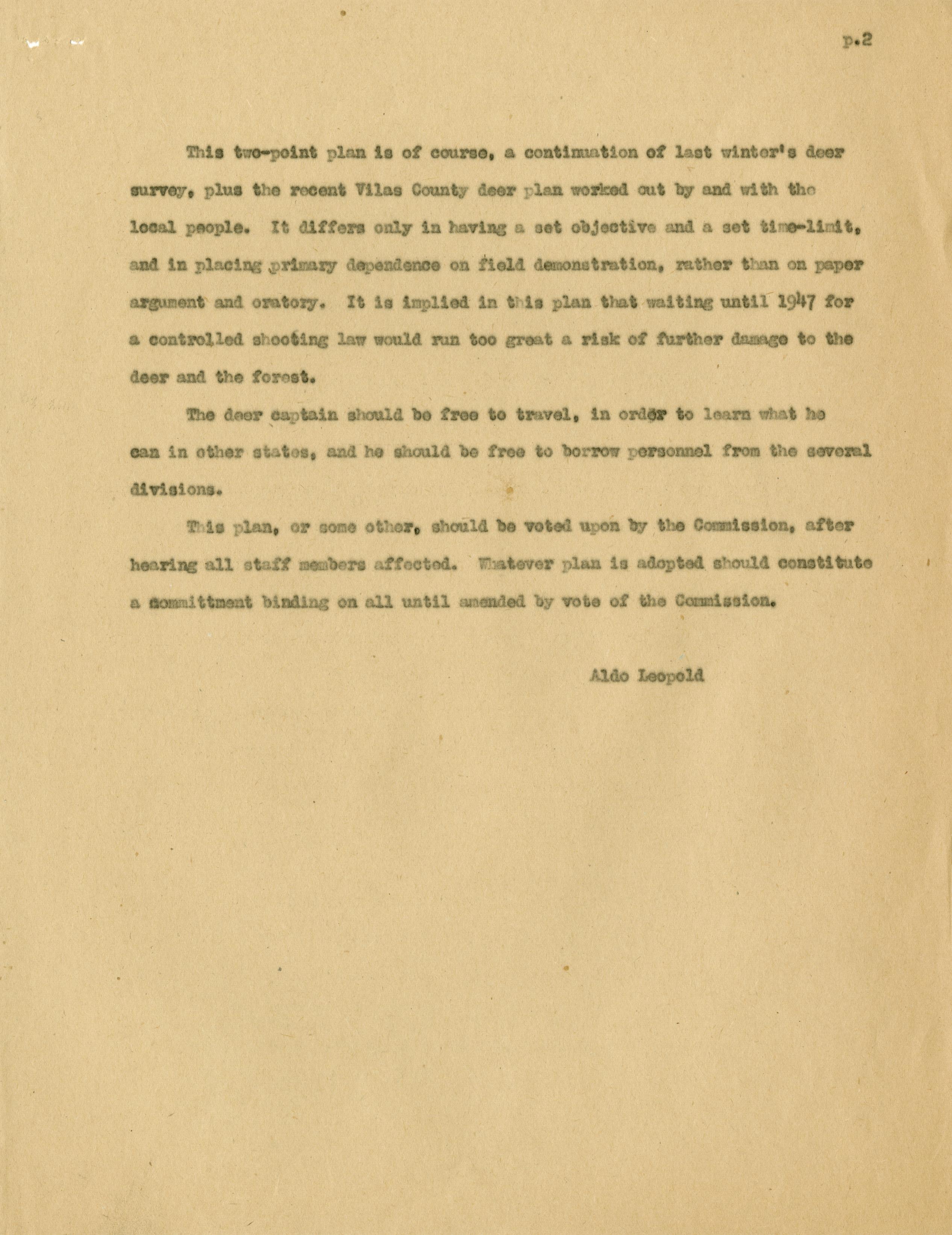 p.2

This two-point plan is of course, a continuation of last winter's deer survey, plus the recent Vilas County deer plan worked out by and with the local people. It differs only in having a set objective and a set time-limit, and in placing primary dependence on field demonstration, rather than on paper argument and oratory. It is implied in this plan that waiting until 1947 for a controlled shooting law would run too great a risk of further damage to the deer and the forest.

The deer captain should be free to travel, in order to learn what he can in other states, and he should be free to borrow personnel from the several divisions.

This plan, or some other, should be voted upon by the Commission, after hearing all staff members affected. Whatever plan is adopted should constitute a committment binding on all until amended by vote of the Commission.

Aldo Leopold